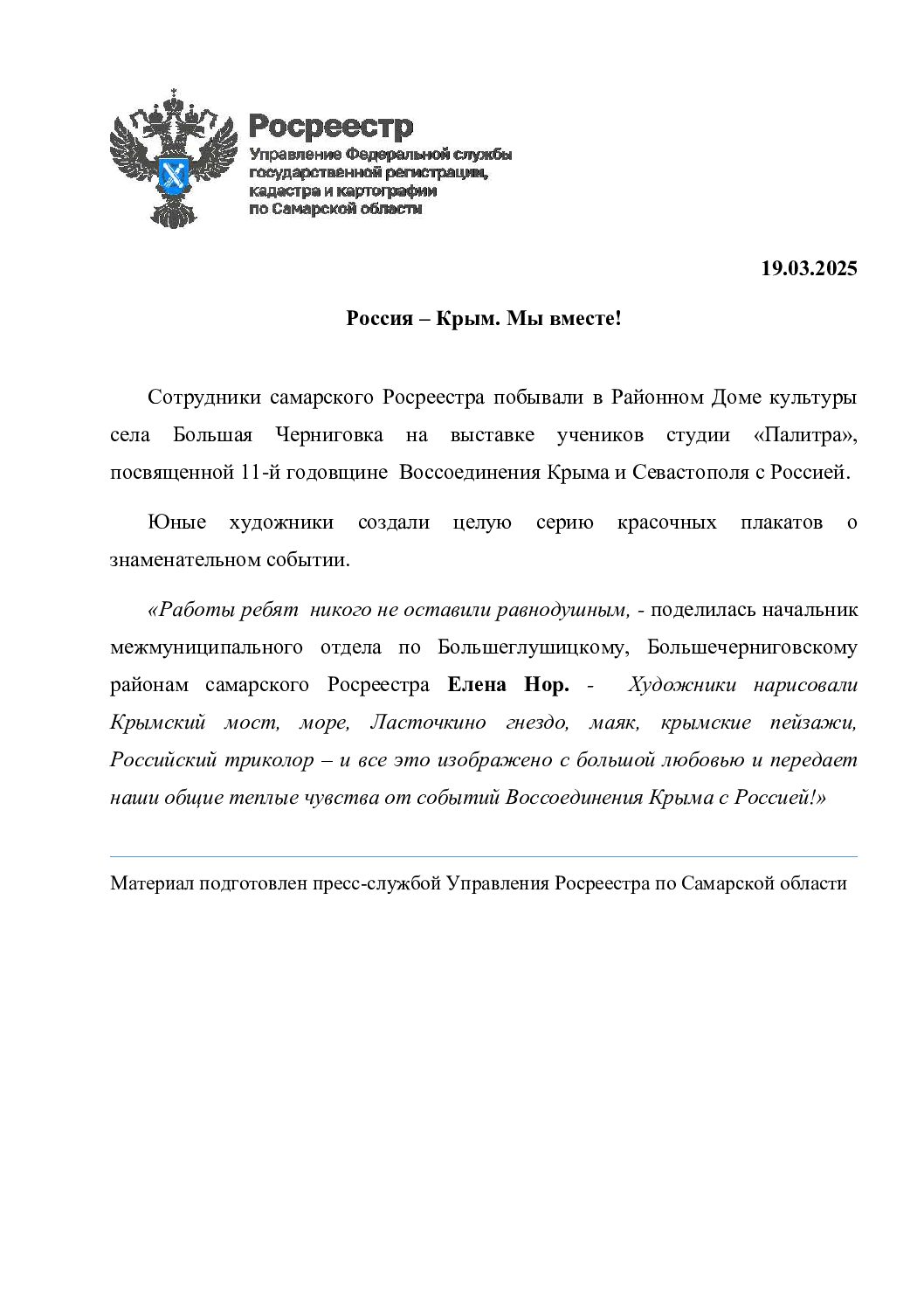 Росреестр
Управление Федеральной службы государственной регистрации, кадастра и картографии по Самарской области

19.03.2025

Россия – Крым. Мы вместе!

Сотрудники самарского Росреестра побывали в Районном Доме культуры села Большая Черниговка на выставке учеников студии «Палитра», посвященной 11-й годовщине Воссоединения Крыма и Севастополя с Россией.

Юные художники создали целую серию красочных плакатов о знаменательном событии.

«Работы ребят никого не оставили равнодушным, - поделилась начальник межмуниципального отдела по Большеглушицкому, Большечерниговскому районам самарского Росреестра Елена Нор. - Художники нарисовали Крымский мост, море, Ласточкино гнездо, маяк, крымские пейзажи, Российский триколор – и все это изображено с большой любовью и передает наши общие теплые чувства от событий Воссоединения Крыма с Россией!»

Материал подготовлен пресс-службой Управления Росреестра по Самарской области